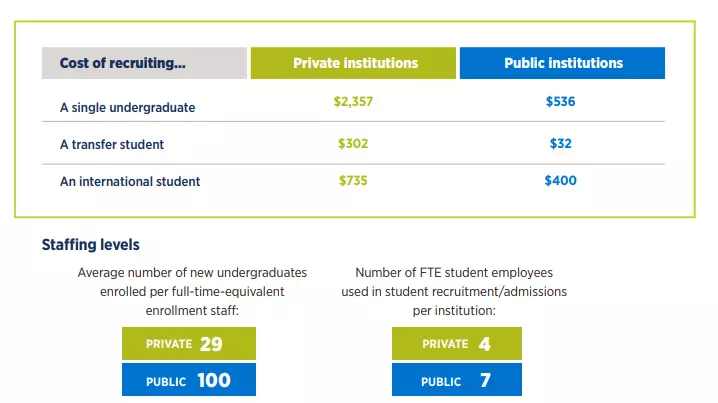 | Cost of recruiting... | Private institutions | Public institutions |
|---|---|---|
| A single undergraduate | \$2,357 | \$536 |
| A transfer student | \$302 | \$32 |
| An international student | \$735 | \$400 |

Staffing levels

Average number of new undergraduates enrolled per full-time-equivalent enrollment staff:

PRIVATE 29

PUBLIC 100

Number of FTE student employees used in student recruitment/admissions per institution:

PRIVATE 4

PUBLIC 7